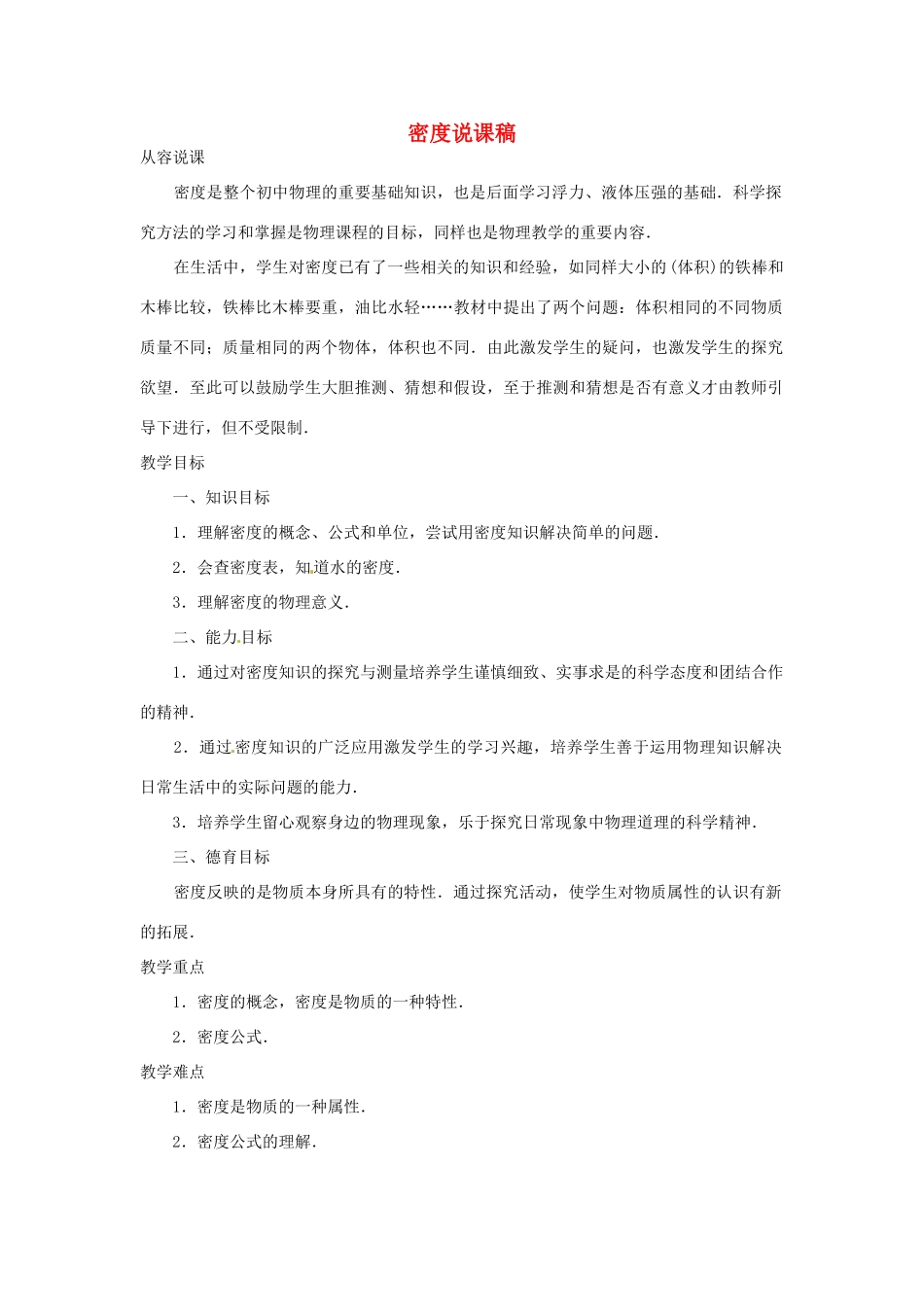 密度说课稿

从容说课

密度是整个初中物理的重要基础知识，也是后面学习浮力、液体压强的基础．科学探究方法的学习和掌握是物理课程的目标，同样也是物理教学的重要内容．

在生活中，学生对密度已有了一些相关的知识和经验，如同样大小的(体积)的铁棒和木棒比较，铁棒比木棒要重，油比水轻……教材中提出了两个问题：体积相同的不同物质质量不同；质量相同的两个物体，体积也不同．由此激发学生的疑问，也激发学生的探究欲望．至此可以鼓励学生大胆推测、猜想和假设，至于推测和猜想是否有意义才由教师引导下进行，但不受限制．

教学目标

一、知识目标

1．理解密度的概念、公式和单位，尝试用密度知识解决简单的问题．

2．会查密度表，知道水的密度．

3．理解密度的物理意义．

二、能力目标

1．通过对密度知识的探究与测量培养学生谨慎细致、实事求是的科学态度和团结合作的精神．

2．通过密度知识的广泛应用激发学生的学习兴趣，培养学生善于运用物理知识解决日常生活中的实际问题的能力．

3．培养学生留心观察身边的物理现象，乐于探究日常现象中物理道理的科学精神．

三、德育目标

密度反映的是物质本身所具有的特性．通过探究活动，使学生对物质属性的认识有新的拓展．

教学重点

1．密度的概念，密度是物质的一种特性．

2．密度公式．

教学难点

1．密度是物质的一种属性．

2．密度公式的理解．